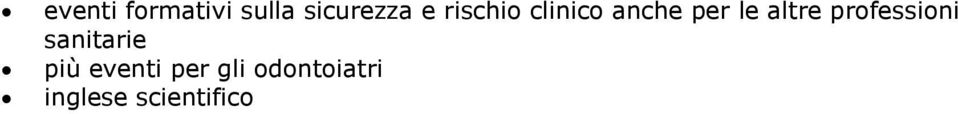 • eventi formativi sulla sicurezza e rischio clinico anche per le altre professioni sanitarie
• più eventi per gli odontoiatri
• inglese scientifico